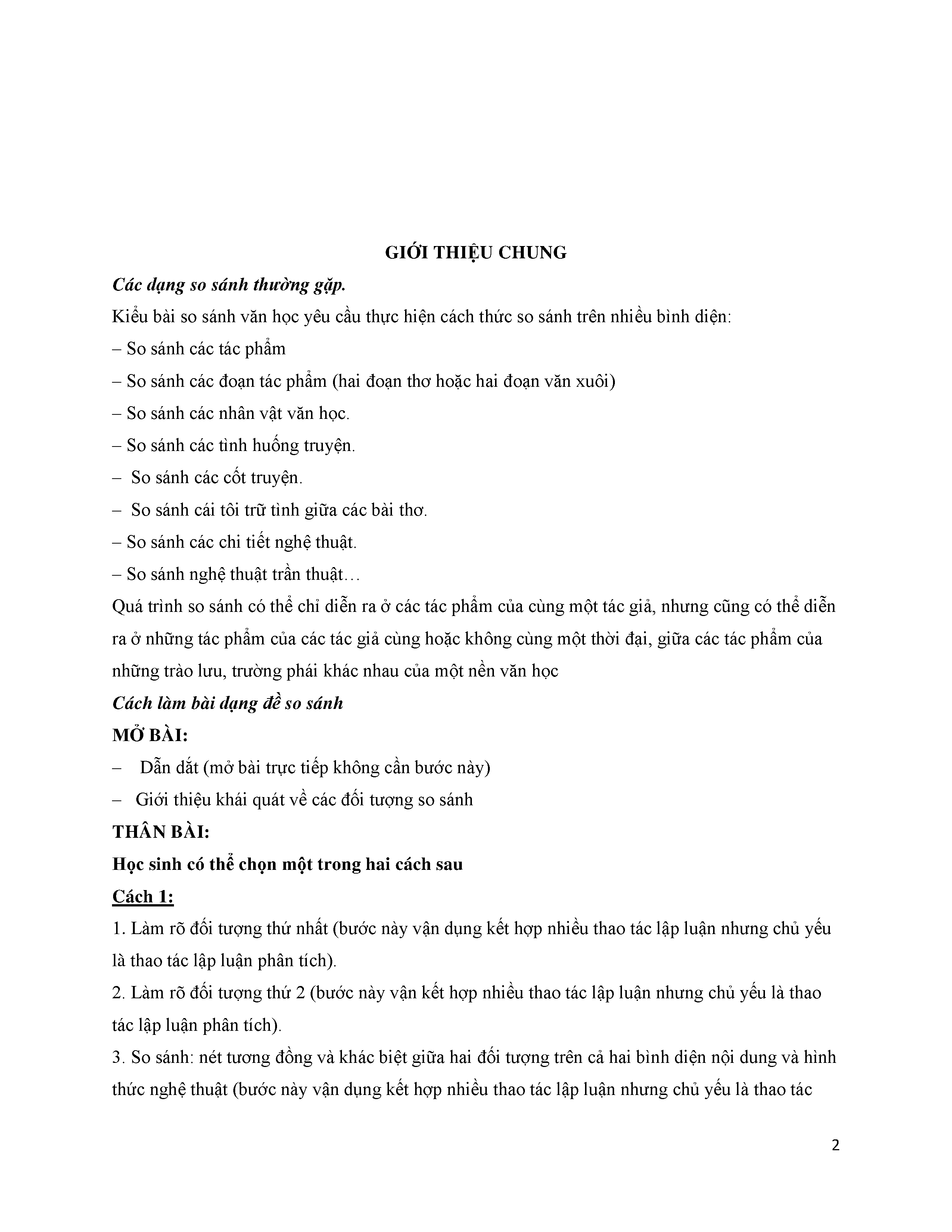 GIỚI THIỆU CHUNG

Các dạng so sánh thường gặp.

Kiểu bài so sánh văn học yêu cầu thực hiện cách thức so sánh trên nhiều bình diện:

– So sánh các tác phẩm

– So sánh các đoạn tác phẩm (hai đoạn thơ hoặc hai đoạn văn xuôi)

– So sánh các nhân vật văn học.

– So sánh các tình huống truyện.

– So sánh các cốt truyện.

– So sánh cái tôi trữ tình giữa các bài thơ.

– So sánh các chi tiết nghệ thuật.

– So sánh nghệ thuật trần thuật…

Quá trình so sánh có thể chỉ diễn ra ở các tác phẩm của cùng một tác giả, nhưng cũng có thể diễn ra ở những tác phẩm của các tác giả cùng hoặc không cùng một thời đại, giữa các tác phẩm của những trào lưu, trường phái khác nhau của một nền văn học

Cách làm bài dạng đề so sánh

MỞ BÀI:

– Dẫn dắt (mở bài trực tiếp không cần bước này)

– Giới thiệu khái quát về các đối tượng so sánh

THÂN BÀI:

Học sinh có thể chọn một trong hai cách sau

Cách 1:

1. Làm rõ đối tượng thứ nhất (bước này vận dụng kết hợp nhiều thao tác lập luận nhưng chủ yếu là thao tác lập luận phân tích).

2. Làm rõ đối tượng thứ 2 (bước này vận kết hợp nhiều thao tác lập luận nhưng chủ yếu là thao tác lập luận phân tích).

3. So sánh: nét tương đồng và khác biệt giữa hai đối tượng trên cả hai bình diện nội dung và hình thức nghệ thuật (bước này vận dụng kết hợp nhiều thao tác lập luận nhưng chủ yếu là thao tác

2